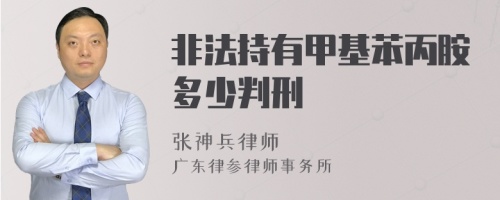 非法持有甲基苯丙胺多少判刑

张神兵律师
广东律参律师事务所